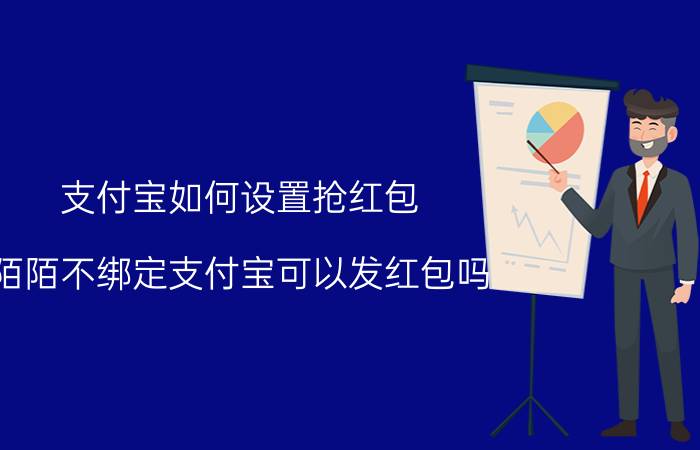 支付宝如何设置抢红包

陌陌不绑定支付宝可以发红包吗